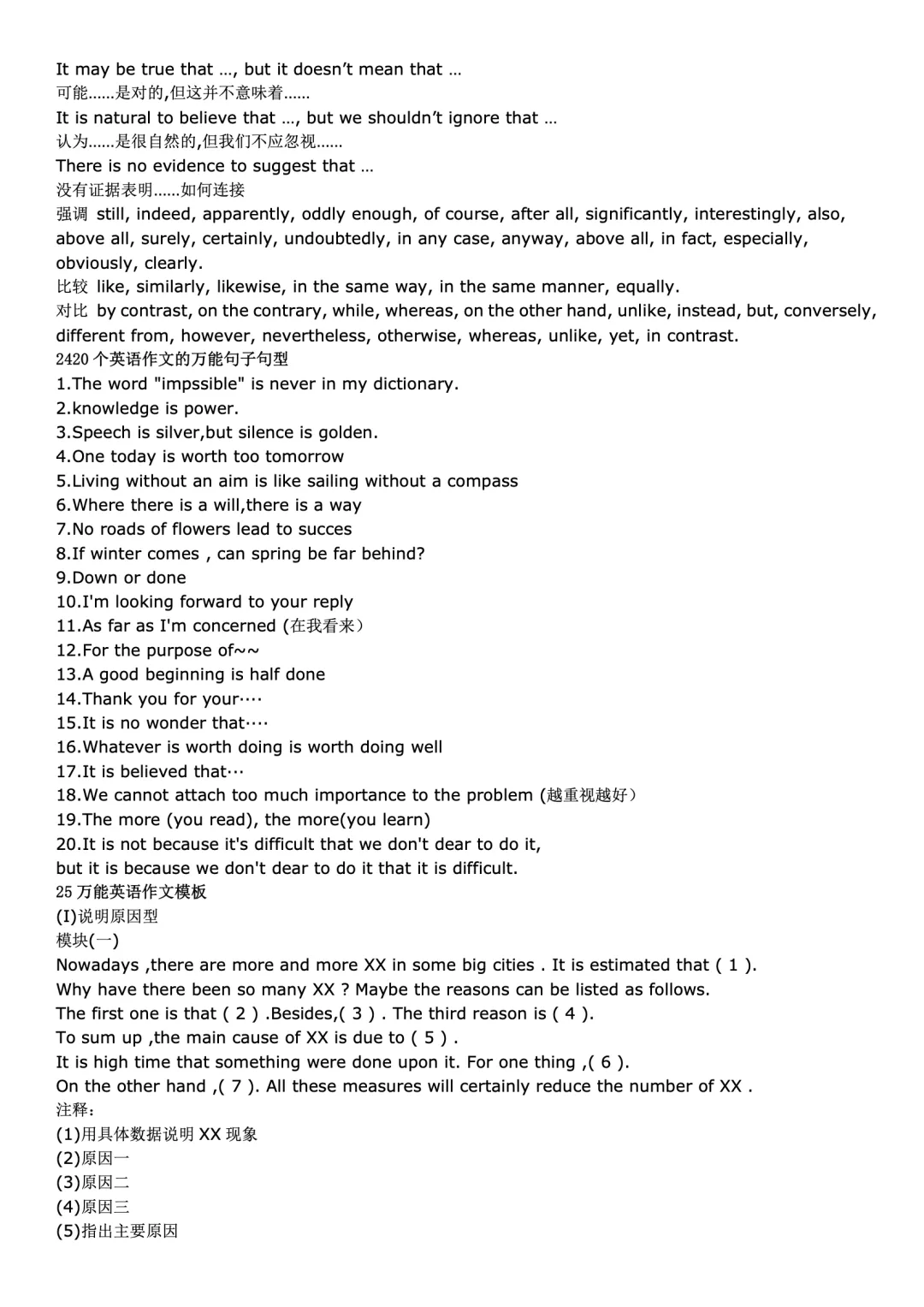 It may be true that …, but it doesn't mean that …
可能……是对的,但这并不意味着……
It is natural to believe that …, but we shouldn't ignore that …
认为……是很自然的,但我们不应忽视……
There is no evidence to suggest that …
没有证据表明……如何连接
强调 still, indeed, apparently, oddly enough, of course, after all, significantly, interestingly, also, above all, surely, certainly, undoubtedly, in any case, anyway, above all, in fact, especially, obviously, clearly.
比较 like, similarly, likewise, in the same way, in the same manner, equally.
对比 by contrast, on the contrary, while, whereas, on the other hand, unlike, instead, but, conversely, different from, however, nevertheless, otherwise, whereas, unlike, yet, in contrast.
2420 个英语作文的万能句子句型
1.The word "impssible" is never in my dictionary.
2.knowledge is power.
3.Speech is silver,but silence is golden.
4.One today is worth too tomorrow
5.Living without an aim is like sailing without a compass
6.Where there is a will,there is a way
7.No roads of flowers lead to succes
8.If winter comes , can spring be far behind?
9.Down or done
10.I'm looking forward to your reply
11.As far as I'm concerned (在我看来)
12.For the purpose of~~
13.A good beginning is half done
14.Thank you for your····
15.It is no wonder that····
16.Whatever is worth doing is worth doing well
17.It is believed that···
18.We cannot attach too much importance to the problem (越重视越好)
19.The more (you read), the more(you learn)
20.It is not because it's difficult that we don't dear to do it,
but it is because we don't dear to do it that it is difficult.
25 万能英语作文模板
(I)说明原因型
模块(一)
Nowadays ,there are more and more XX in some big cities . It is estimated that ( 1 ).
Why have there been so many XX ? Maybe the reasons can be listed as follows.
The first one is that ( 2 ) .Besides,( 3 ) . The third reason is ( 4 ).
To sum up ,the main cause of XX is due to ( 5 ) .
It is high time that something were done upon it. For one thing ,( 6 ).
On the other hand ,( 7 ). All these measures will certainly reduce the number of XX .
注释:
(1)用具体数据说明 XX 现象
(2)原因一
(3)原因二
(4)原因三
(5)指出主要原因